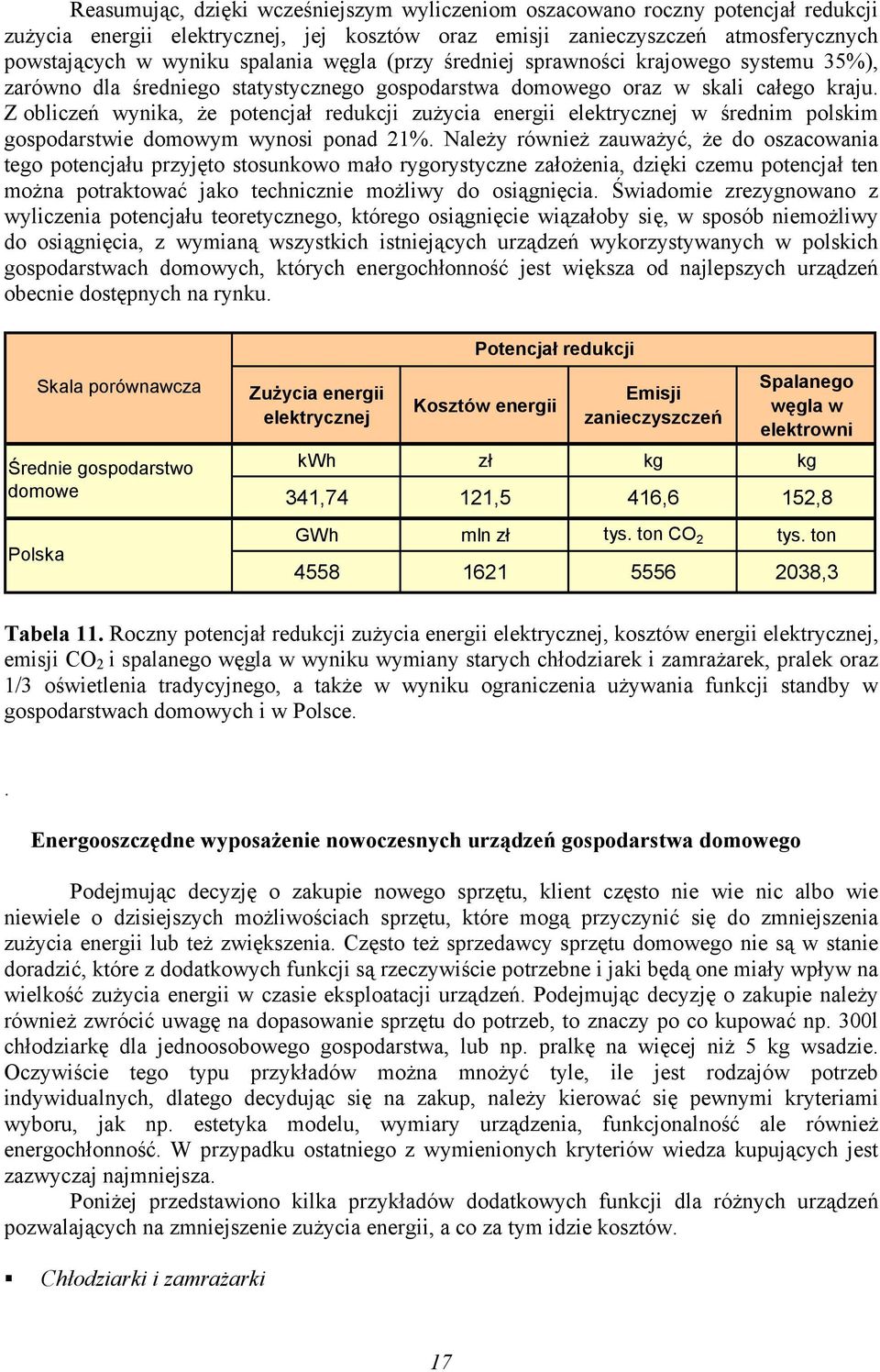 Reasumując, dzięki wcześniejszym wyliczeniom oszacowano roczny potencjał redukcji zużycia energii elektrycznej, jej kosztów oraz emisji zanieczyszczeń atmosferycznych powstających w wyniku spalania węgla (przy średniej sprawności krajowego systemu 35%), zarówno dla średniego statystycznego gospodarstwa domowego oraz w skali całego kraju. Z obliczeń wynika, że potencjał redukcji zużycia energii elektrycznej w średnim polskim gospodarstwie domowym wynosi ponad 21%. Należy również zauważyć, że do oszacowania tego potencjału przyjęto stosunkowo mało rygorystyczne założenia, dzięki czemu potencjał ten można potraktować jako technicznie możliwy do osiągnięcia. Świadomie zrezygnowano z wyliczenia potencjału teoretycznego, którego osiągnięcie wiązałoby się, w sposób niemożliwy do osiągnięcia, z wymianą wszystkich istniejących urządzeń wykorzystywanych w polskich gospodarstwach domowych, których energochłonność jest większa od najlepszych urządzeń obecnie dostępnych na rynku.

| Skala porównawcza | Potencjał redukcji | | | |
|---|---|---|---|---|
| | Zużycia energii elektrycznej | Kosztów energii | Emisji zanieczyszczeń | Spalanego węgla w elektrowni |
| Średnie gospodarstwo domowe | kWh | zł | kg | kg |
| | 341,74 | 121,5 | 416,6 | 152,8 |
| Polska | GWh | mln zł | tys. ton $CO_2$ | tys. ton |
| | 4558 | 1621 | 5556 | 2038,3 |

Tabela 11. Roczny potencjał redukcji zużycia energii elektrycznej, kosztów energii elektrycznej, emisji $CO_2$ i spalanego węgla w wyniku wymiany starych chłodziarek i zamrażarek, pralek oraz 1/3 oświetlenia tradycyjnego, a także w wyniku ograniczenia używania funkcji standby w gospodarstwach domowych i w Polsce.

.

Energooszczędne wyposażenie nowoczesnych urządzeń gospodarstwa domowego

Podejmując decyzję o zakupie nowego sprzętu, klient często nie wie nic albo wie niewiele o dzisiejszych możliwościach sprzętu, które mogą przyczynić się do zmniejszenia zużycia energii lub też zwiększenia. Często też sprzedawcy sprzętu domowego nie są w stanie doradzić, które z dodatkowych funkcji są rzeczywiście potrzebne i jaki będą one miały wpływ na wielkość zużycia energii w czasie eksploatacji urządzeń. Podejmując decyzję o zakupie należy również zwrócić uwagę na dopasowanie sprzętu do potrzeb, to znaczy po co kupować np. 300l chłodziarkę dla jednoosobowego gospodarstwa, lub np. pralkę na więcej niż 5 kg wsadzie. Oczywiście tego typu przykładów można mnożyć tyle, ile jest rodzajów potrzeb indywidualnych, dlatego decydując się na zakup, należy kierować się pewnymi kryteriami wyboru, jak np. estetyka modelu, wymiary urządzenia, funkcjonalność ale również energochłonność. W przypadku ostatniego z wymienionych kryteriów wiedza kupujących jest zazwyczaj najmniejsza.

Poniżej przedstawiono kilka przykładów dodatkowych funkcji dla różnych urządzeń pozwalających na zmniejszenie zużycia energii, a co za tym idzie kosztów.

▪ Chłodziarki i zamrażarki

17